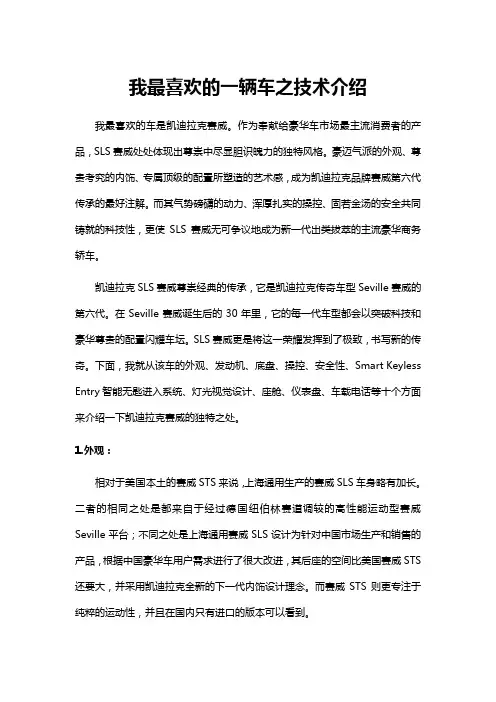 我最喜欢的一辆车之技术介绍

我最喜欢的车是凯迪拉克赛威。作为奉献给豪华车市场最主流消费者的产品，SLS 赛威处处体现出尊崇中尽显胆识魄力的独特风格。豪迈气派的外观、尊贵考究的内饰、专属顶级的配置所塑造的艺术感，成为凯迪拉克品牌赛威第六代传承的最好注解。而其气势磅礴的动力、浑厚扎实的操控、固若金汤的安全共同铸就的科技性，更使 SLS 赛威无可争议地成为新一代出类拔萃的主流豪华商务轿车。

凯迪拉克 SLS 赛威尊崇经典的传承，它是凯迪拉克传奇车型 Seville 赛威的第六代。在 Seville 赛威诞生后的 30 年里，它的每一代车型都会以突破科技和豪华尊贵的配置闪耀车坛。SLS 赛威更是将这一荣耀发挥到了极致，书写新的传奇。下面，我就从该车的外观、发动机、底盘、操控、安全性、Smart Keyless Entry 智能无匙进入系统、灯光视觉设计、座舱、仪表盘、车载电话等十个方面来介绍一下凯迪拉克赛威的独特之处。

1.外观：

相对于美国本土的赛威 STS 来说，上海通用生产的赛威 SLS 车身略有加长。二者的相同之处是都来自于经过德国纽伯林赛道调较的高性能运动型赛威 Seville 平台；不同之处是上海通用赛威 SLS 设计为针对中国市场生产和销售的产品，根据中国豪华车用户需求进行了很大改进，其后座的空间比美国赛威 STS 还要大，并采用凯迪拉克全新的下一代内饰设计理念。而赛威 STS 则更专注于纯粹的运动性，并且在国内只有进口的版本可以看到。